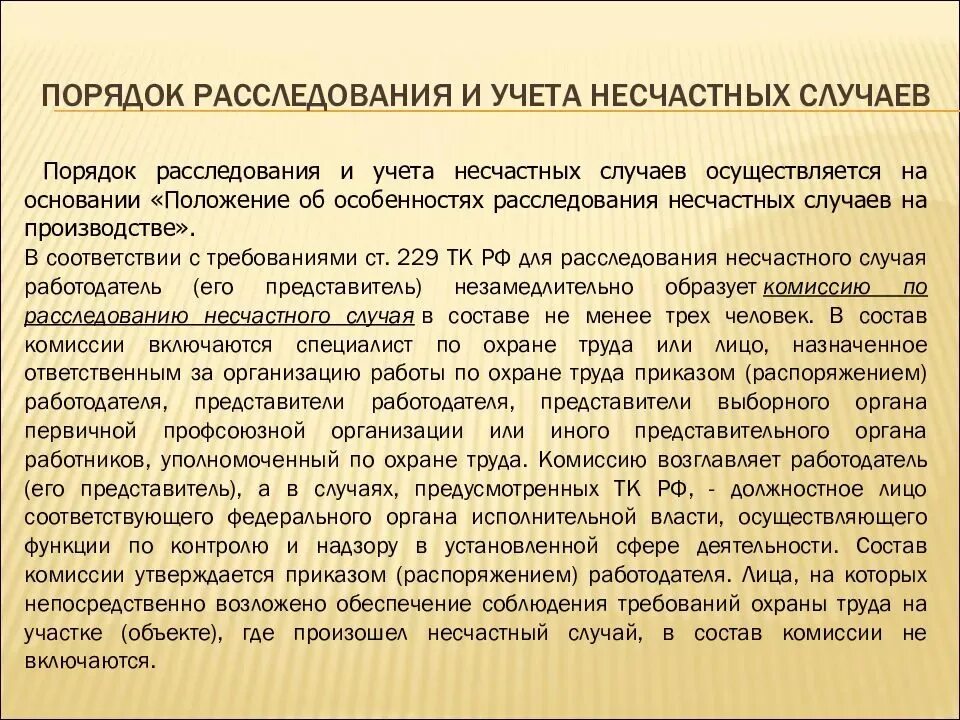 ПОРЯДОК РАССЛЕДОВАНИЯ И УЧЕТА НЕСЧАСТНЫХ СЛУЧАЕВ

Порядок расследования и учета несчастных случаев осуществляется на основании «Положение об особенностях расследования несчастных случаев на производстве».

В соответствии с требованиями ст. 229 ТК РФ для расследования несчастного случая работодатель (его представитель) незамедлительно образует комиссию по расследованию несчастного случая в составе не менее трех человек. В состав комиссии включаются специалист по охране труда или лицо, назначенное ответственным за организацию работы по охране труда приказом (распоряжением) работодателя, представители работодателя, представители выборного органа первичной профсоюзной организации или иного представительного органа работников, уполномоченный по охране труда. Комиссию возглавляет работодатель (его представитель), а в случаях, предусмотренных ТК РФ, - должностное лицо соответствующего федерального органа исполнительной власти, осуществляющего функции по контролю и надзору в установленной сфере деятельности. Состав комиссии утверждается приказом (распоряжением) работодателя. Лица, на которых непосредственно возложено обеспечение соблюдения требований охраны труда на участке (объекте), где произошел несчастный случай, в состав комиссии не включаются.